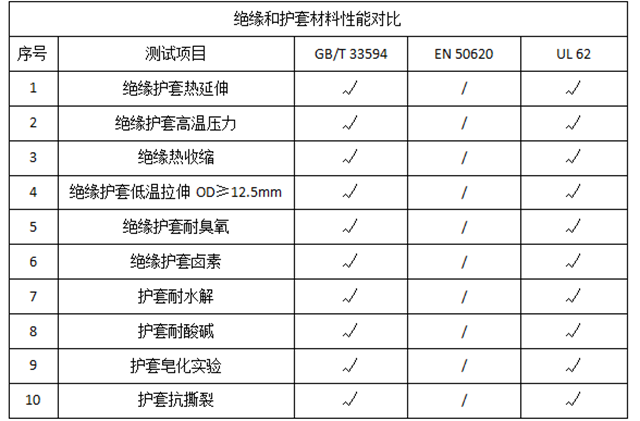 | 绝缘和护套材料性能对比 | | | | |
|---|---|---|---|---|
| 序号 | 测试项目 | GB/T 33594 | EN 50620 | UL 62 |
| 1 | 绝缘护套热延伸 | √ | / | √ |
| 2 | 绝缘护套高温压力 | √ | / | √ |
| 3 | 绝缘热收缩 | √ | / | √ |
| 4 | 绝缘护套低温拉伸 OD≥12.5mm | √ | / | √ |
| 5 | 绝缘护套耐臭氧 | √ | / | √ |
| 6 | 绝缘护套卤素 | √ | / | √ |
| 7 | 护套耐水解 | √ | / | √ |
| 8 | 护套耐酸碱 | √ | / | √ |
| 9 | 护套皂化实验 | √ | / | √ |
| 10 | 护套抗撕裂 | √ | / | √ |